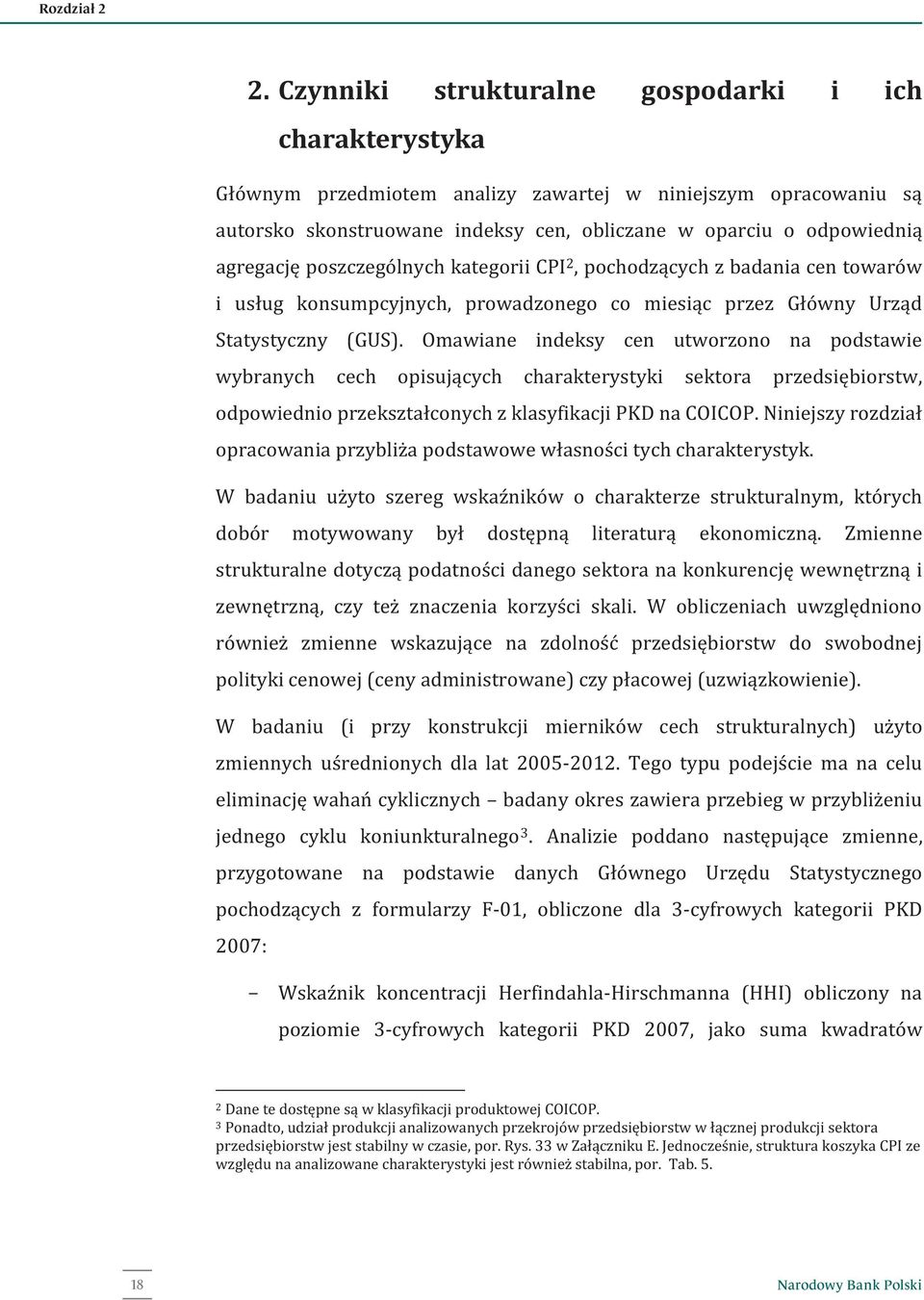 Rozdział 2

2. Czynniki strukturalne gospodarki i ich charakterystyka

Głównym przedmiotem analizy zawartej w niniejszym opracowaniu są autorsko skonstruowane indeksy cen, obliczane w oparciu o odpowiednią agregację poszczególnych kategorii CPI$^2$, pochodzących z badania cen towarów i usług konsumpcyjnych, prowadzonego co miesiąc przez Główny Urząd Statystyczny (GUS). Omawiane indeksy cen utworzono na podstawie wybranych cech opisujących charakterystyki sektora przedsiębiorstw, odpowiednio przekształconych z klasyfikacji PKD na COICOP. Niniejszy rozdział opracowania przybliża podstawowe własności tych charakterystyk.

W badaniu użyto szereg wskaźników o charakterze strukturalnym, których dobór motywowany był dostępną literaturą ekonomiczną. Zmienne strukturalne dotyczą podatności danego sektora na konkurencję wewnętrzną i zewnętrzną, czy też znaczenia korzyści skali. W obliczeniach uwzględniono również zmienne wskazujące na zdolność przedsiębiorstw do swobodnej polityki cenowej (ceny administrowane) czy płacowej (uzwiązkowienie).

W badaniu (i przy konstrukcji mierników cech strukturalnych) użyto zmiennych uśrednionych dla lat 2005-2012. Tego typu podejście ma na celu eliminację wahań cyklicznych – badany okres zawiera przebieg w przybliżeniu jednego cyklu koniunkturalnego$^3$. Analizie poddano następujące zmienne, przygotowane na podstawie danych Głównego Urzędu Statystycznego pochodzących z formularzy F-01, obliczone dla 3-cyfrowych kategorii PKD 2007:

– Wskaźnik koncentracji Herfindahla-Hirschmanna (HHI) obliczony na poziomie 3-cyfrowych kategorii PKD 2007, jako suma kwadratów

$^2$ Dane te dostępne są w klasyfikacji produktowej COICOP.
$^3$ Ponadto, udział produkcji analizowanych przekrojów przedsiębiorstw w łącznej produkcji sektora przedsiębiorstw jest stabilny w czasie, por. Rys. 33 w Załączniku E. Jednocześnie, struktura koszyka CPI ze względu na analizowane charakterystyki jest również stabilna, por. Tab. 5.

18

Narodowy Bank Polski